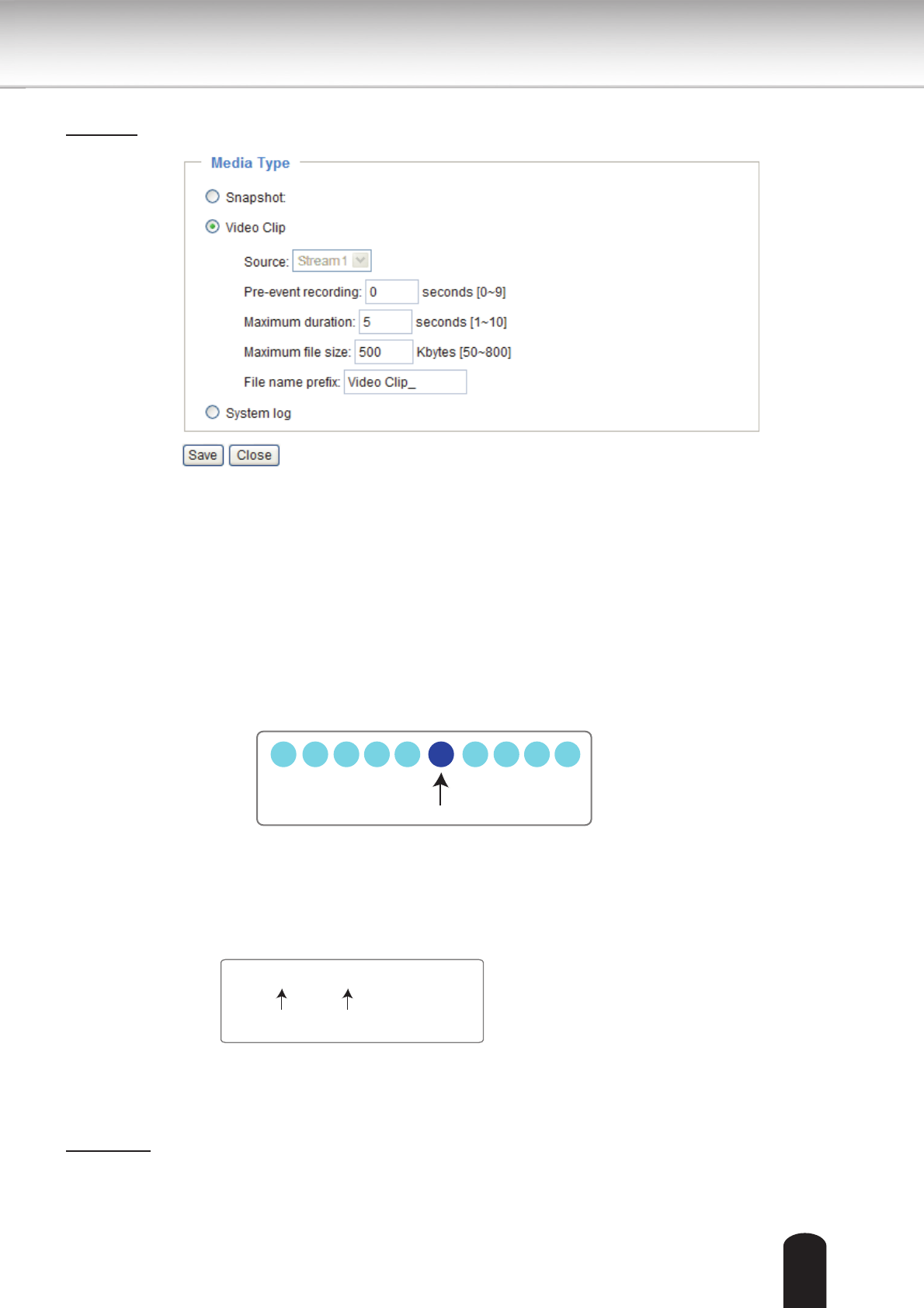 Media Type

Snapshot

Video Clip

Source: Stream1

Pre-event recording: 0 seconds [0~9]

Maximum duration: 5 seconds [1~10]

Maximum file size: 500 Kbytes [50~800]

File name prefix: Video Clip_

System log

Save Close